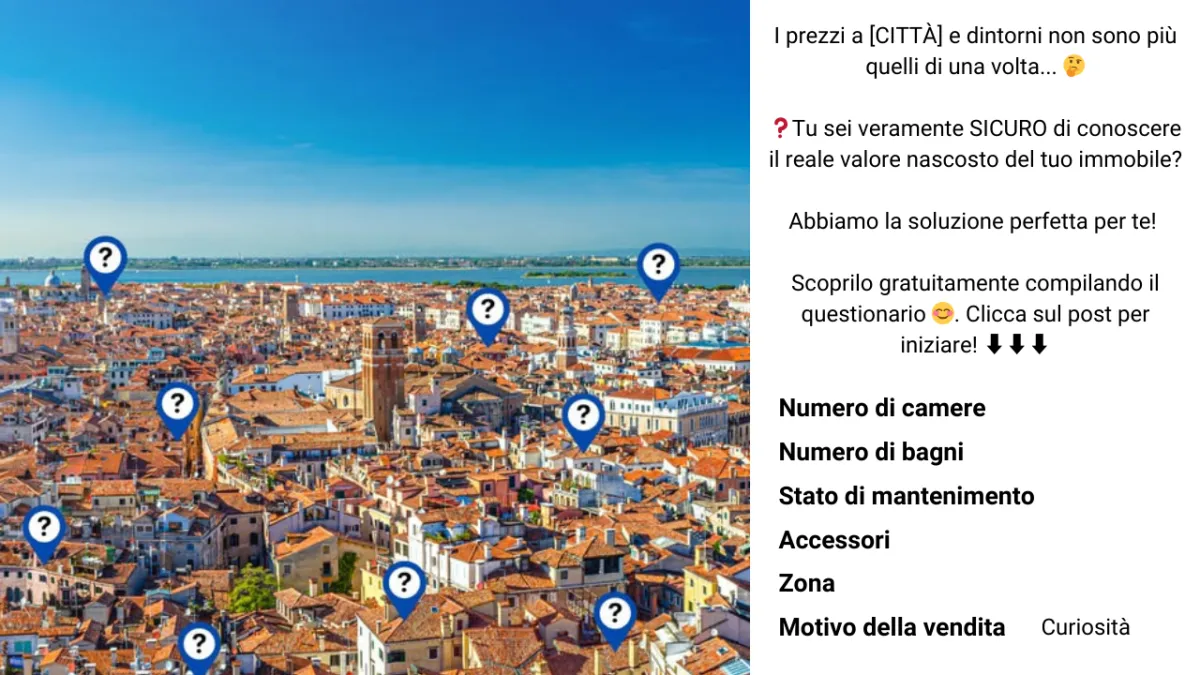 I prezzi a [CITTÀ] e dintorni non sono più quelli di una volta... 🤔

❓Tu sei veramente SICURO di conoscere il reale valore nascosto del tuo immobile?

Abbiamo la soluzione perfetta per te!

Scoprilo gratuitamente compilando il questionario 😊. Clicca sul post per iniziare! ⬇⬇⬇

Numero di camere
Numero di bagni
Stato di mantenimento
Accessori
Zona
Motivo della vendita Curiosità